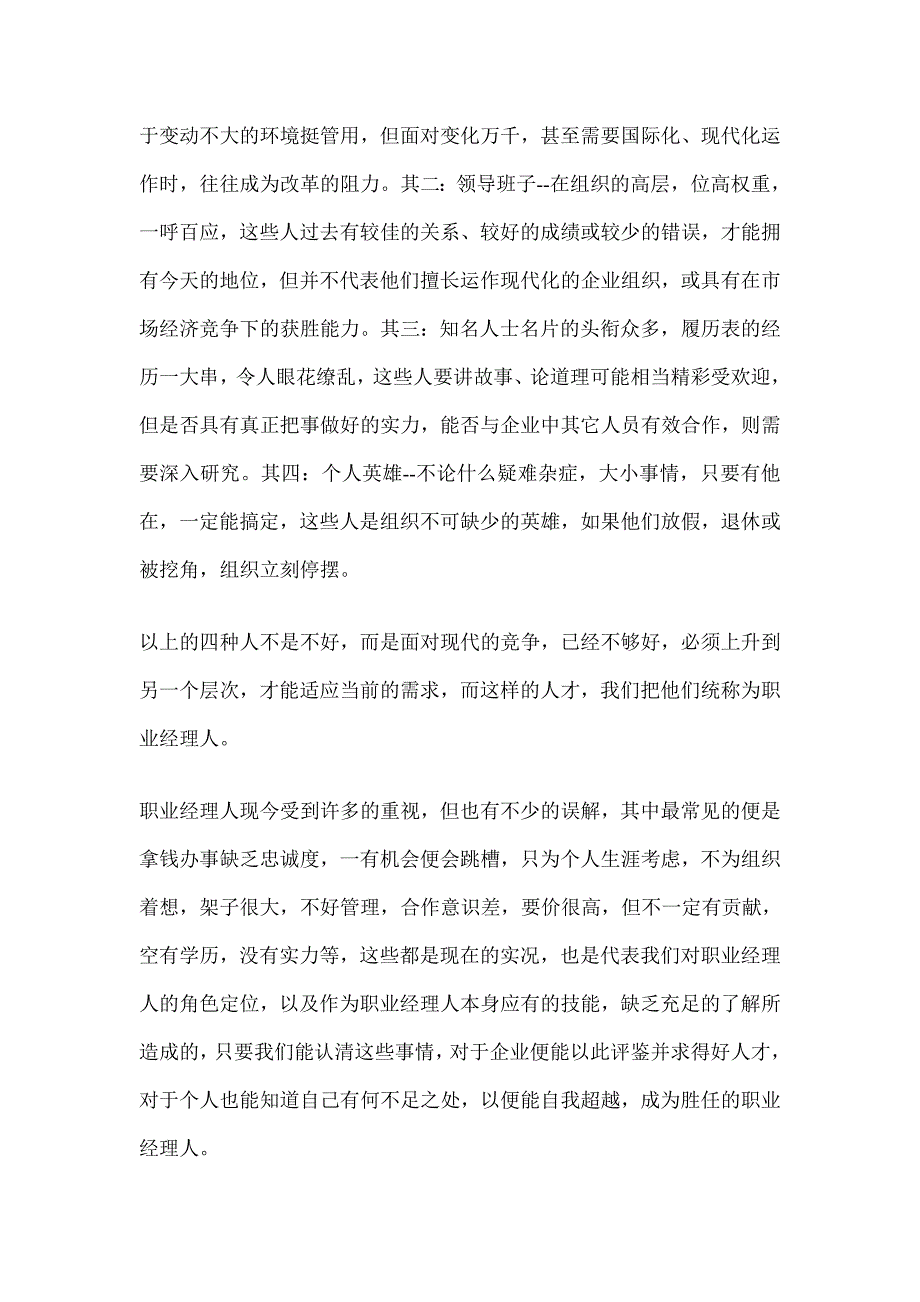 于变动不大的环境挺管用，但面对变化万千，甚至需要国际化、现代化运作时，往往成为改革的阻力。其二：领导班子--在组织的高层，位高权重，一呼百应，这些人过去有较佳的关系、较好的成绩或较少的错误，才能拥有今天的地位，但并不代表他们擅长运作现代化的企业组织，或具有在市场经济竞争下的获胜能力。其三：知名人士名片的头衔众多，履历表的经历一大串，令人眼花缭乱，这些人要讲故事、论道理可能相当精彩受欢迎，但是否具有真正把事做好的实力，能否与企业中其它人员有效合作，则需要深入研究。其四：个人英雄--不论什么疑难杂症，大小事情，只要有他在，一定能搞定，这些人是组织不可缺少的英雄，如果他们放假，退休或被挖角，组织立刻停摆。

以上的四种人不是不好，而是面对现代的竞争，已经不够好，必须上升到另一个层次，才能适应当前的需求，而这样的人才，我们把他们统称为职业经理人。

职业经理人现今受到许多的重视，但也有不少的误解，其中最常见的便是拿钱办事缺乏忠诚度，一有机会便会跳槽，只为个人生涯考虑，不为组织着想，架子很大，不好管理，合作意识差，要价很高，但不一定有贡献，空有学历，没有实力等，这些都是现在的实况，也是代表我们对职业经理人的角色定位，以及作为职业经理人本身应有的技能，缺乏充足的了解所造成的，只要我们能认清这些事情，对于企业便能以此评鉴并求得好人才，对于个人也能知道自己有何不足之处，以便能自我超越，成为胜任的职业经理人。